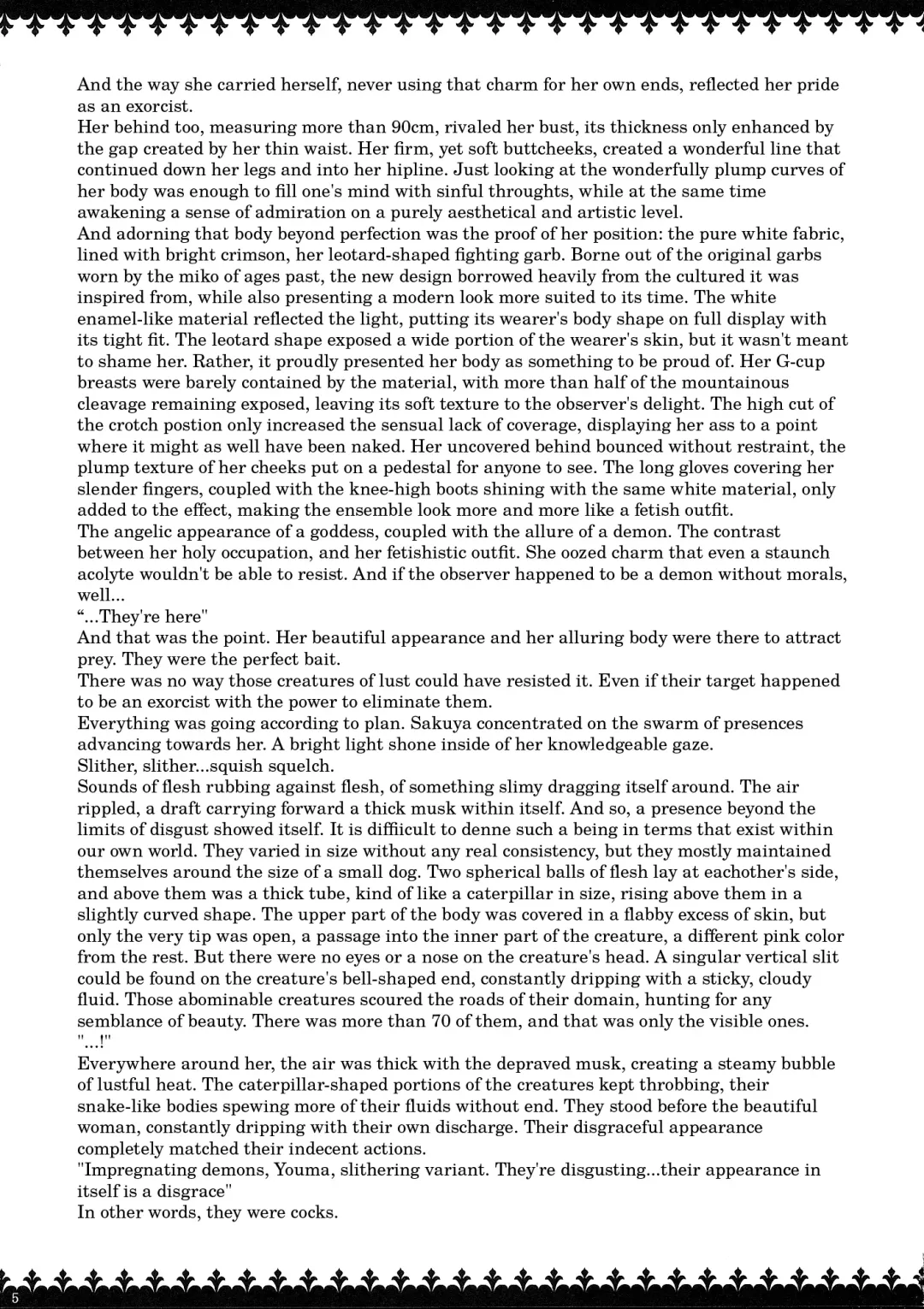 And the way she carried herself, never using that charm for her own ends, reflected her pride as an exorcist.
Her behind too, measuring more than 90cm, rivaled her bust, its thickness only enhanced by the gap created by her thin waist. Her firm, yet soft buttcheeks, created a wonderful line that continued down her legs and into her hipline. Just looking at the wonderfully plump curves of her body was enough to fill one's mind with sinful throughts, while at the same time awakening a sense of admiration on a purely aesthetical and artistic level.
And adorning that body beyond perfection was the proof of her position: the pure white fabric, lined with bright crimson, her leotard-shaped fighting garb. Borne out of the original garbs worn by the miko of ages past, the new design borrowed heavily from the cultured it was inspired from, while also presenting a modern look more suited to its time. The white enamel-like material reflected the light, putting its wearer's body shape on full display with its tight fit. The leotard shape exposed a wide portion of the wearer's skin, but it wasn't meant to shame her. Rather, it proudly presented her body as something to be proud of. Her G-cup breasts were barely contained by the material, with more than half of the mountainous cleavage remaining exposed, leaving its soft texture to the observer's delight. The high cut of the crotch postion only increased the sensual lack of coverage, displaying her ass to a point where it might as well have been naked. Her uncovered behind bounced without restraint, the plump texture of her cheeks put on a pedestal for anyone to see. The long gloves covering her slender fingers, coupled with the knee-high boots shining with the same white material, only added to the effect, making the ensemble look more and more like a fetish outfit.
The angelic appearance of a goddess, coupled with the allure of a demon. The contrast between her holy occupation, and her fetishistic outfit. She oozed charm that even a staunch acolyte wouldn't be able to resist. And if the observer happened to be a demon without morals, well...
“...They're here"
And that was the point. Her beautiful appearance and her alluring body were there to attract prey. They were the perfect bait.
There was no way those creatures of lust could have resisted it. Even if their target happened to be an exorcist with the power to eliminate them.
Everything was going according to plan. Sakuya concentrated on the swarm of presences advancing towards her. A bright light shone inside of her knowledgeable gaze.
Slither, slither...squish squelch.
Sounds of flesh rubbing against flesh, of something slimy dragging itself around. The air rippled, a draft carrying forward a thick musk within itself. And so, a presence beyond the limits of disgust showed itself. It is diffiicult to denne such a being in terms that exist within our own world. They varied in size without any real consistency, but they mostly maintained themselves around the size of a small dog. Two spherical balls of flesh lay at eachother's side, and above them was a thick tube, kind of like a caterpillar in size, rising above them in a slightly curved shape. The upper part of the body was covered in a flabby excess of skin, but only the very tip was open, a passage into the inner part of the creature, a different pink color from the rest. But there were no eyes or a nose on the creature's head. A singular vertical slit could be found on the creature's bell-shaped end, constantly dripping with a sticky, cloudy fluid. Those abominable creatures scoured the roads of their domain, hunting for any semblance of beauty. There was more than 70 of them, and that was only the visible ones.
"...!"
Everywhere around her, the air was thick with the depraved musk, creating a steamy bubble of lustful heat. The caterpillar-shaped portions of the creatures kept throbbing, their snake-like bodies spewing more of their fluids without end. They stood before the beautiful woman, constantly dripping with their own discharge. Their disgraceful appearance completely matched their indecent actions.
"Impregnating demons, Youma, slithering variant. They're disgusting...their appearance in itself is a disgrace"
In other words, they were cocks.
5